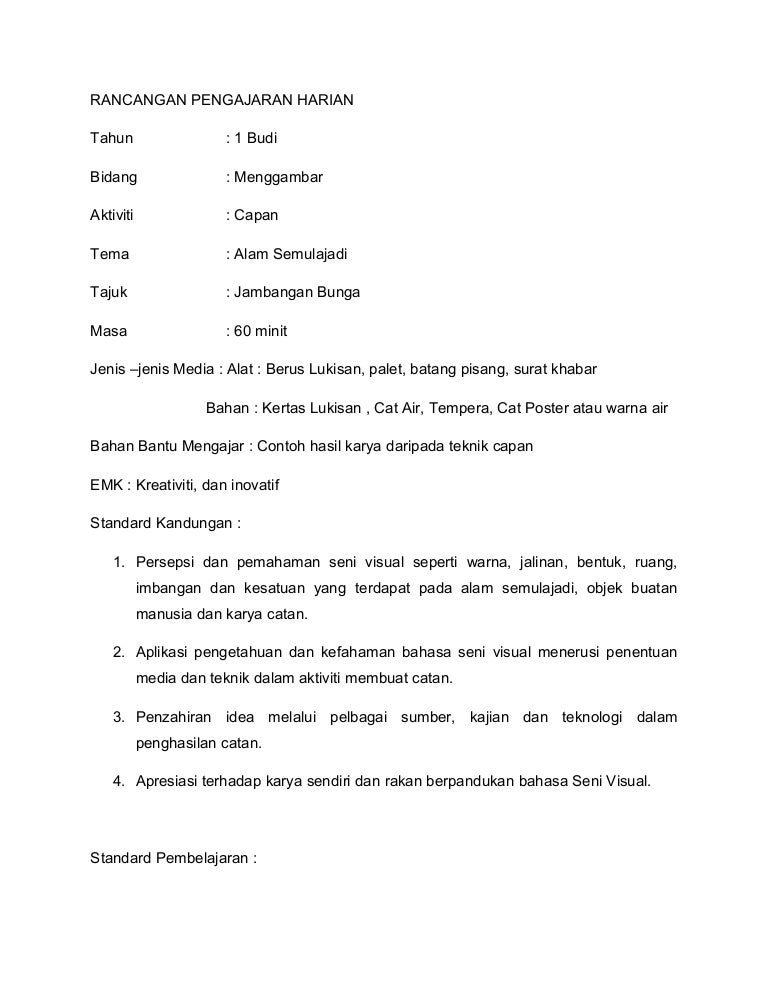 RANCANGAN PENGAJARAN HARIAN

Tahun : 1 Budi

Bidang : Menggambar

Aktiviti : Capan

Tema : Alam Semulajadi

Tajuk : Jambangan Bunga

Masa : 60 minit

Jenis –jenis Media : Alat : Berus Lukisan, palet, batang pisang, surat khabar

Bahan : Kertas Lukisan , Cat Air, Tempera, Cat Poster atau warna air

Bahan Bantu Mengajar : Contoh hasil karya daripada teknik capan

EMK : Kreativiti, dan inovatif

Standard Kandungan :

1. Persepsi dan pemahaman seni visual seperti warna, jalinan, bentuk, ruang, imbangan dan kesatuan yang terdapat pada alam semulajadi, objek buatan manusia dan karya catan.

2. Aplikasi pengetahuan dan kefahaman bahasa seni visual menerusi penentuan media dan teknik dalam aktiviti membuat catan.

3. Penzahiran idea melalui pelbagai sumber, kajian dan teknologi dalam penghasilan catan.

4. Apresiasi terhadap karya sendiri dan rakan berpandukan bahasa Seni Visual.

Standard Pembelajaran :